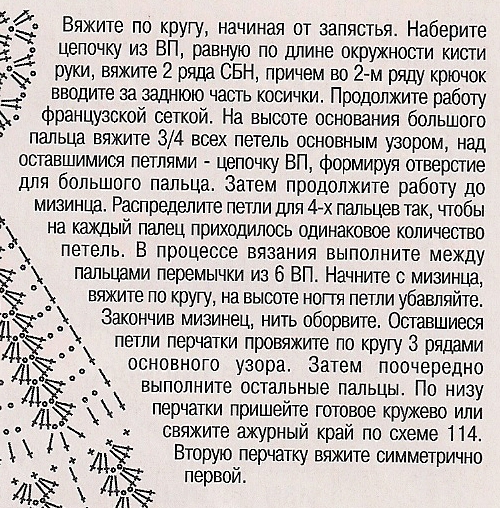 Вяжите по кругу, начиная от запястья. Наберите цепочку из ВП, равную по длине окружности кисти руки, вяжите 2 ряда СБН, причем во 2-м ряду крючок вводите за заднюю часть косички. Продолжите работу французской сеткой. На высоте основания большого пальца вяжите 3/4 всех петель основным узором, над оставшимися петлями - цепочку ВП, формируя отверстие для большого пальца. Затем продолжите работу до мизинца. Распределите петли для 4-х пальцев так, чтобы на каждый палец приходилось одинаковое количество петель. В процессе вязания выполните между пальцами перемычки из 6 ВП. Начните с мизинца, вяжите по кругу, на высоте ногтя петли убавляйте. Закончив мизинец, нить оборвите. Оставшиеся петли перчатки провяжите по кругу 3 рядами основного узора. Затем поочередно выполните остальные пальцы. По низу перчатки пришейте готовое кружево или свяжите ажурный край по схеме 114. Вторую перчатку вяжите симметрично первой.